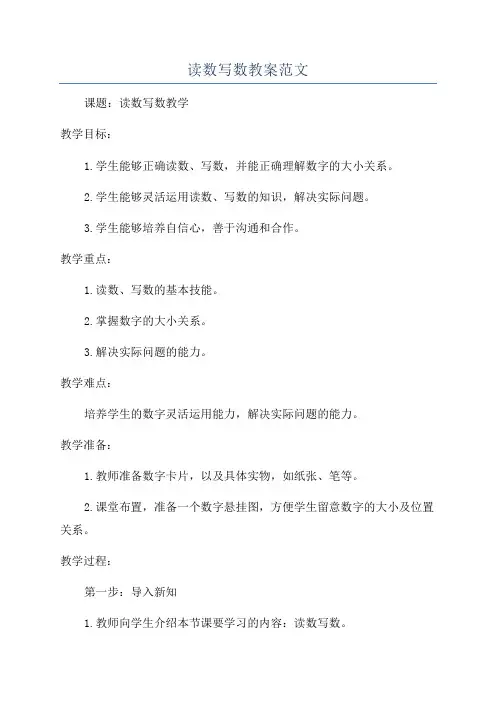 读数写数教案范文

课题：读数写数教学

教学目标：

1.学生能够正确读数、写数，并能正确理解数字的大小关系。

2.学生能够灵活运用读数、写数的知识，解决实际问题。

3.学生能够培养自信心，善于沟通和合作。

教学重点：

1.读数、写数的基本技能。

2.掌握数字的大小关系。

3.解决实际问题的能力。

教学难点：

培养学生的数字灵活运用能力，解决实际问题的能力。

教学准备：

1.教师准备数字卡片，以及具体实物，如纸张、笔等。

2.课堂布置，准备一个数字悬挂图，方便学生留意数字的大小及位置关系。

教学过程：

第一步：导入新知

1.教师向学生介绍本节课要学习的内容：读数写数。